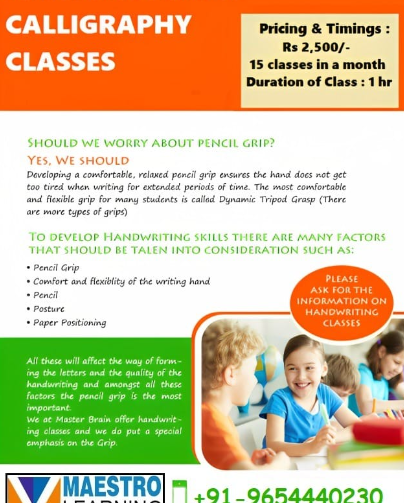 CALLIGRAPHY CLASSES

Pricing & Timings : Rs 2,500/- 15 classes in a month Duration of Class : 1 hr

SHOULD WE WORRY ABOUT PENCIL GRIP?

YES, WE SHOULD

Developing a comfortable, relaxed pencil grip ensures the hand does not get too tired when writing for extended periods of time. The most comfortable and flexible grip for many students is called Dynamic Tripod Grasp (There are more types of grips)

TO DEVELOP HANDWRITING SKILLS THERE ARE MANY FACTORS THAT SHOULD BE TALEN INTO CONSIDERATION SUCH AS:

• Pencil Grip
• Comfort and flexiblity of the writing hand
• Pencil
• Posture
• Paper Positioning

PLEASE ASK FOR THE INFORMATION ON HANDWRITING CLASSES

All these will affect the way of forming the letters and the quality of the handwriting and amongst all these factors the pencil grip is the most important.
We at Master Brain offer handwriting classes and we do put a special emphasis on the Grip.

MAESTRO LEARNING

+91-9654440230